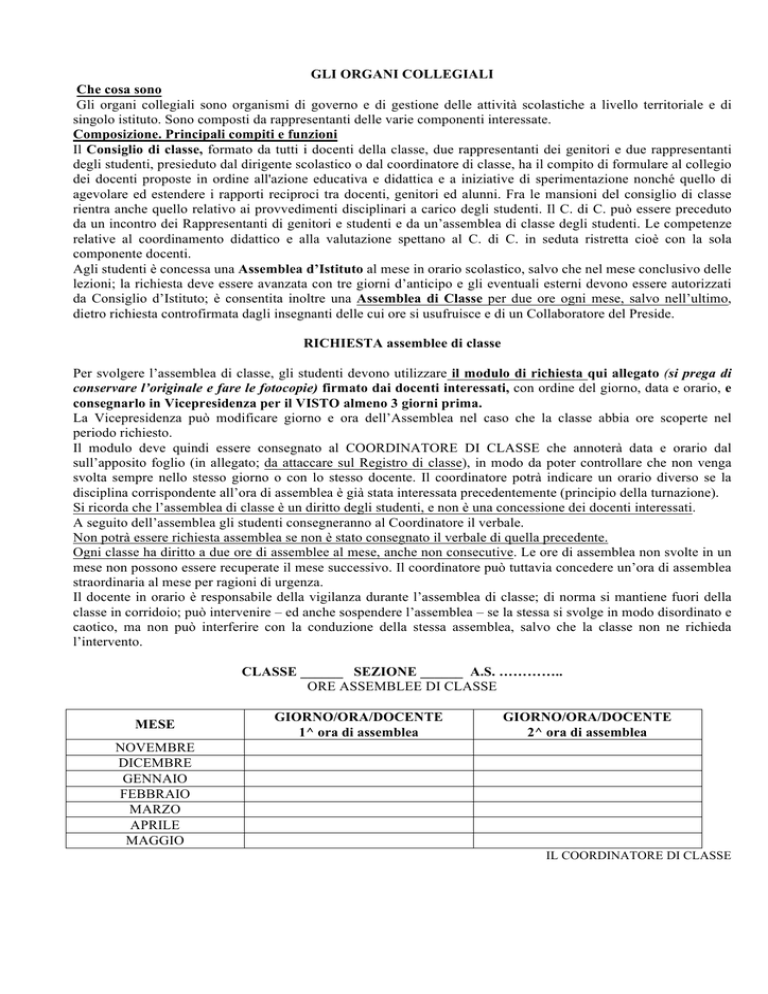 GLI ORGANI COLLEGIALI

Che cosa sono

Gli organi collegiali sono organismi di governo e di gestione delle attività scolastiche a livello territoriale e di singolo istituto. Sono composti da rappresentanti delle varie componenti interessate.

Composizione. Principali compiti e funzioni

Il Consiglio di classe, formato da tutti i docenti della classe, due rappresentanti dei genitori e due rappresentanti degli studenti, presieduto dal dirigente scolastico o dal coordinatore di classe, ha il compito di formulare al collegio dei docenti proposte in ordine all'azione educativa e didattica e a iniziative di sperimentazione nonché quello di agevolare ed estendere i rapporti reciproci tra docenti, genitori ed alunni. Fra le mansioni del consiglio di classe rientra anche quello relativo ai provvedimenti disciplinari a carico degli studenti. Il C. di C. può essere preceduto da un incontro dei Rappresentanti di genitori e studenti e da un'assemblea di classe degli studenti. Le competenze relative al coordinamento didattico e alla valutazione spettano al C. di C. in seduta ristretta cioè con la sola componente docenti.

Agli studenti è concessa una Assemblea d'Istituto al mese in orario scolastico, salvo che nel mese conclusivo delle lezioni; la richiesta deve essere avanzata con tre giorni d'anticipo e gli eventuali esterni devono essere autorizzati da Consiglio d'Istituto; è consentita inoltre una Assemblea di Classe per due ore ogni mese, salvo nell'ultimo, dietro richiesta controfirmata dagli insegnanti delle cui ore si usufruisce e di un Collaboratore del Preside.

RICHIESTA assemblee di classe

Per svolgere l'assemblea di classe, gli studenti devono utilizzare il modulo di richiesta qui allegato (si prega di conservare l'originale e fare le fotocopie) firmato dai docenti interessati, con ordine del giorno, data e orario, e consegnarlo in Vicepresidenza per il VISTO almeno 3 giorni prima.

La Vicepresidenza può modificare giorno e ora dell'Assemblea nel caso che la classe abbia ore scoperte nel periodo richiesto.

Il modulo deve quindi essere consegnato al COORDINATORE DI CLASSE che annoterà data e orario dal sull'apposito foglio (in allegato; da attaccare sul Registro di classe), in modo da poter controllare che non venga svolta sempre nello stesso giorno o con lo stesso docente. Il coordinatore potrà indicare un orario diverso se la disciplina corrispondente all'ora di assemblea è già stata interessata precedentemente (principio della turnazione).

Si ricorda che l'assemblea di classe è un diritto degli studenti, e non è una concessione dei docenti interessati.

A seguito dell'assemblea gli studenti consegneranno al Coordinatore il verbale.

Non potrà essere richiesta assemblea se non è stato consegnato il verbale di quella precedente.

Ogni classe ha diritto a due ore di assemblee al mese, anche non consecutive. Le ore di assemblea non svolte in un mese non possono essere recuperate il mese successivo. Il coordinatore può tuttavia concedere un'ora di assemblea straordinaria al mese per ragioni di urgenza.

Il docente in orario è responsabile della vigilanza durante l'assemblea di classe; di norma si mantiene fuori della classe in corridoio; può intervenire – ed anche sospendere l'assemblea – se la stessa si svolge in modo disordinato e caotico, ma non può interferire con la conduzione della stessa assemblea, salvo che la classe non ne richieda l'intervento.

CLASSE ____ SEZIONE ____ A.S. …………..
ORE ASSEMBLEE DI CLASSE

| MESE | GIORNO/ORA/DOCENTE 1^ ora di assemblea | GIORNO/ORA/DOCENTE 2^ ora di assemblea |
|---|---|---|
| NOVEMBRE | | |
| DICEMBRE | | |
| GENNAIO | | |
| FEBBRAIO | | |
| MARZO | | |
| APRILE | | |
| MAGGIO | | |

IL COORDINATORE DI CLASSE